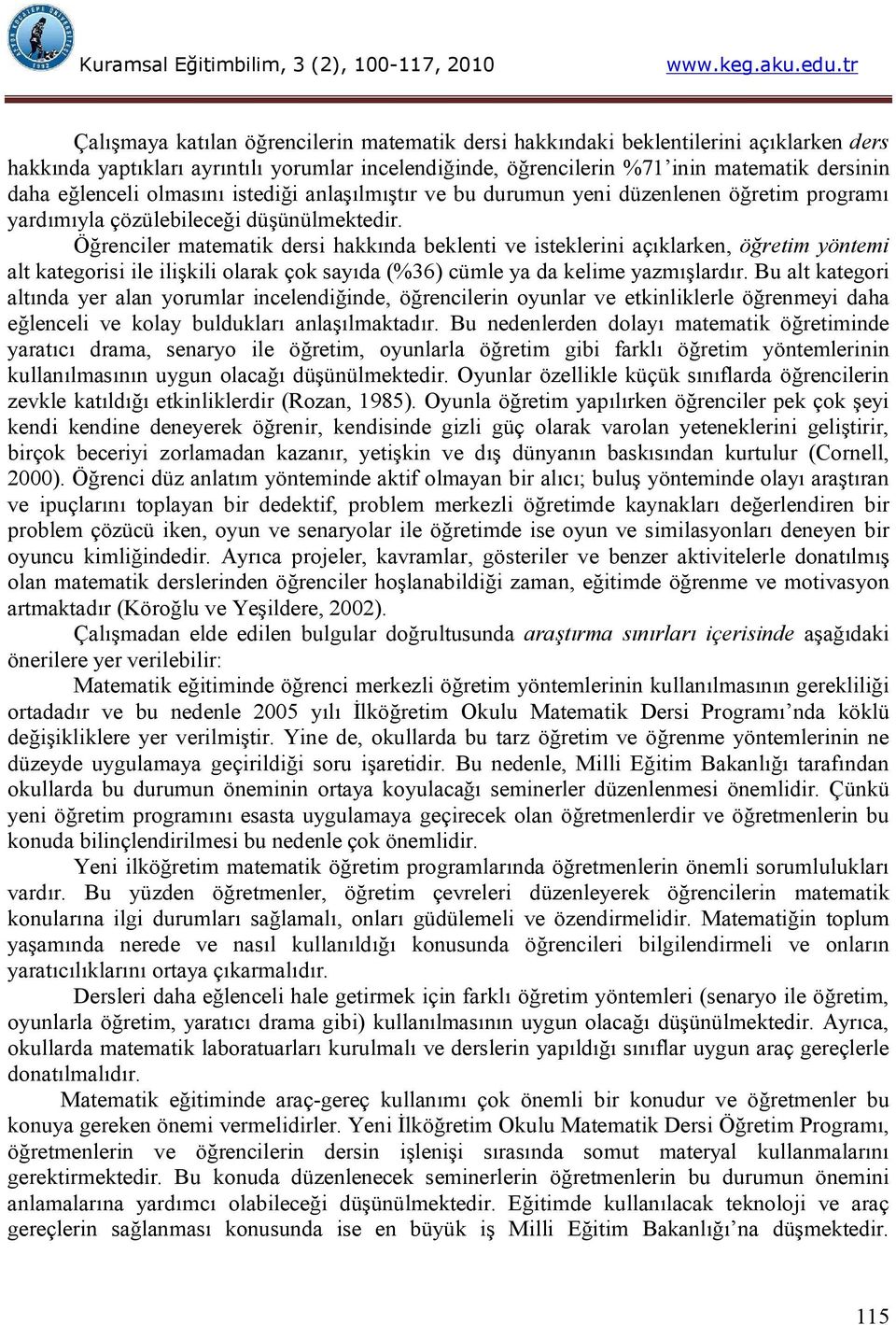 Kuramsal Eğitimbilim, 3 (2), 100-117, 2010 www.keg.aku.edu.tr

Çalışmaya katılan öğrencilerin matematik dersi hakkındaki beklentilerini açıklarken ders hakkında yaptıkları ayrıntılı yorumlar incelendiğinde, öğrencilerin %71'inin matematik dersinin daha eğlenceli olmasını istediği anlaşılmıştır ve bu durumun yeni düzenlenen öğretim programı yardımıyla çözülebileceği düşünülmektedir.

Öğrenciler matematik dersi hakkında beklenti ve isteklerini açıklarken, öğretim yöntemi alt kategorisi ile ilişkili olarak çok sayıda (%36) cümle ya da kelime yazmışlardır. Bu alt kategori altında yer alan yorumlar incelendiğinde, öğrencilerin oyunlar ve etkinliklerle öğrenmeyi daha eğlenceli ve kolay buldukları anlaşılmaktadır. Bu nedenlerden dolayı matematik öğretiminde yaratıcı drama, senaryo ile öğretim, oyunlarla öğretim gibi farklı öğretim yöntemlerinin kullanılmasının uygun olacağı düşünülmektedir. Oyunlar özellikle küçük sınıflarda öğrencilerin zevkle katıldığı etkinliklerdir (Rozan, 1985). Oyunla öğretim yapılırken öğrenciler pek çok şeyi kendi kendine deneyerek öğrenir, kendisinde gizli güç olarak varolan yeteneklerini geliştirir, birçok beceriyi zorlamadan kazanır, yetişkin ve dış dünyanın baskısından kurtulur (Cornell, 2000). Öğrenci düz anlatım yönteminde aktif olmayan bir alıcı; buluş yönteminde olayı araştıran ve ipuçlarını toplayan bir dedektif, problem merkezli öğretimde kaynakları değerlendiren bir problem çözücü iken, oyun ve senaryolar ile öğretimde ise oyun ve similasyonları deneyen bir oyuncu kimliğindedir. Ayrıca projeler, kavramlar, gösteriler ve benzer aktivitelerle donatılmış olan matematik derslerinden öğrenciler hoşlanabildiği zaman, eğitimde öğrenme ve motivasyon artmaktadır (Köroğlu ve Yeşildere, 2002).

Çalışmadan elde edilen bulgular doğrultusunda araştırma sınırları içerisinde aşağıdaki önerilere yer verilebilir:

Matematik eğitiminde öğrenci merkezli öğretim yöntemlerinin kullanılmasının gerekliliği ortadadır ve bu nedenle 2005 yılı İlköğretim Okulu Matematik Dersi Programı'nda köklü değişikliklere yer verilmiştir. Yine de, okullarda bu tarz öğretim ve öğrenme yöntemlerinin ne düzeyde uygulamaya geçirildiği soru işaretidir. Bu nedenle, Milli Eğitim Bakanlığı tarafından okullarda bu durumun öneminin ortaya koyulacağı seminerler düzenlenmesi önemlidir. Çünkü yeni öğretim programını esasta uygulamaya geçirecek olan öğretmenlerdir ve öğretmenlerin bu konuda bilinçlendirilmesi bu nedenle çok önemlidir.

Yeni ilköğretim matematik öğretim programlarında öğretmenlerin önemli sorumlulukları vardır. Bu yüzden öğretmenler, öğretim çevreleri düzenleyerek öğrencilerin matematik konularına ilgi durumları sağlamalı, onları güdülemeli ve özendirmelidir. Matematiğin toplum yaşamında nerede ve nasıl kullanıldığı konusunda öğrencileri bilgilendirmeli ve onların yaratıcılıklarını ortaya çıkarmalıdır.

Dersleri daha eğlenceli hale getirmek için farklı öğretim yöntemleri (senaryo ile öğretim, oyunlarla öğretim, yaratıcı drama gibi) kullanılmasının uygun olacağı düşünülmektedir. Ayrıca, okullarda matematik laboratuarları kurulmalı ve derslerin yapıldığı sınıflar uygun araç gereçlerle donatılmalıdır.

Matematik eğitiminde araç-gereç kullanımı çok önemli bir konudur ve öğretmenler bu konuya gereken önemi vermelidirler. Yeni İlköğretim Okulu Matematik Dersi Öğretim Programı, öğretmenlerin ve öğrencilerin dersin işlenişi sırasında somut materyal kullanmalarını gerektirmektedir. Bu konuda düzenlenecek seminerlerin öğretmenlerin bu durumun önemini anlamalarına yardımcı olabileceği düşünülmektedir. Eğitimde kullanılacak teknoloji ve araç gereçlerin sağlanması konusunda ise en büyük iş Milli Eğitim Bakanlığı'na düşmektedir.

115